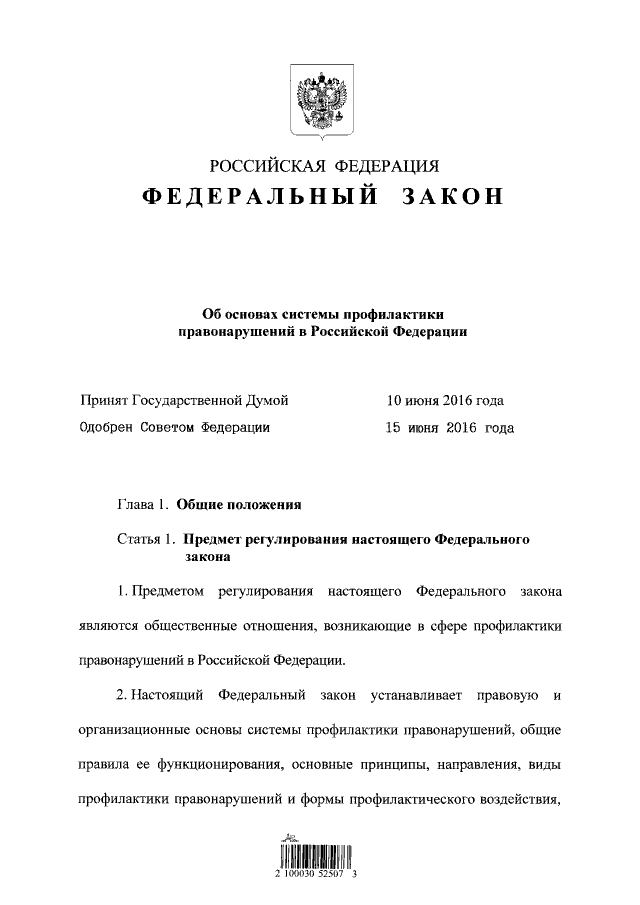 РОССИЙСКАЯ ФЕДЕРАЦИЯ
ФЕДЕРАЛЬНЫЙ ЗАКОН

Об основах системы профилактики правонарушений в Российской Федерации

Принят Государственной Думой 10 июня 2016 года
Одобрен Советом Федерации 15 июня 2016 года

Глава 1. Общие положения

Статья 1. Предмет регулирования настоящего Федерального закона

1. Предметом регулирования настоящего Федерального закона являются общественные отношения, возникающие в сфере профилактики правонарушений в Российской Федерации.

2. Настоящий Федеральный закон устанавливает правовую и организационные основы системы профилактики правонарушений, общие правила ее функционирования, основные принципы, направления, виды профилактики правонарушений и формы профилактического воздействия,

2 100030 52507 3